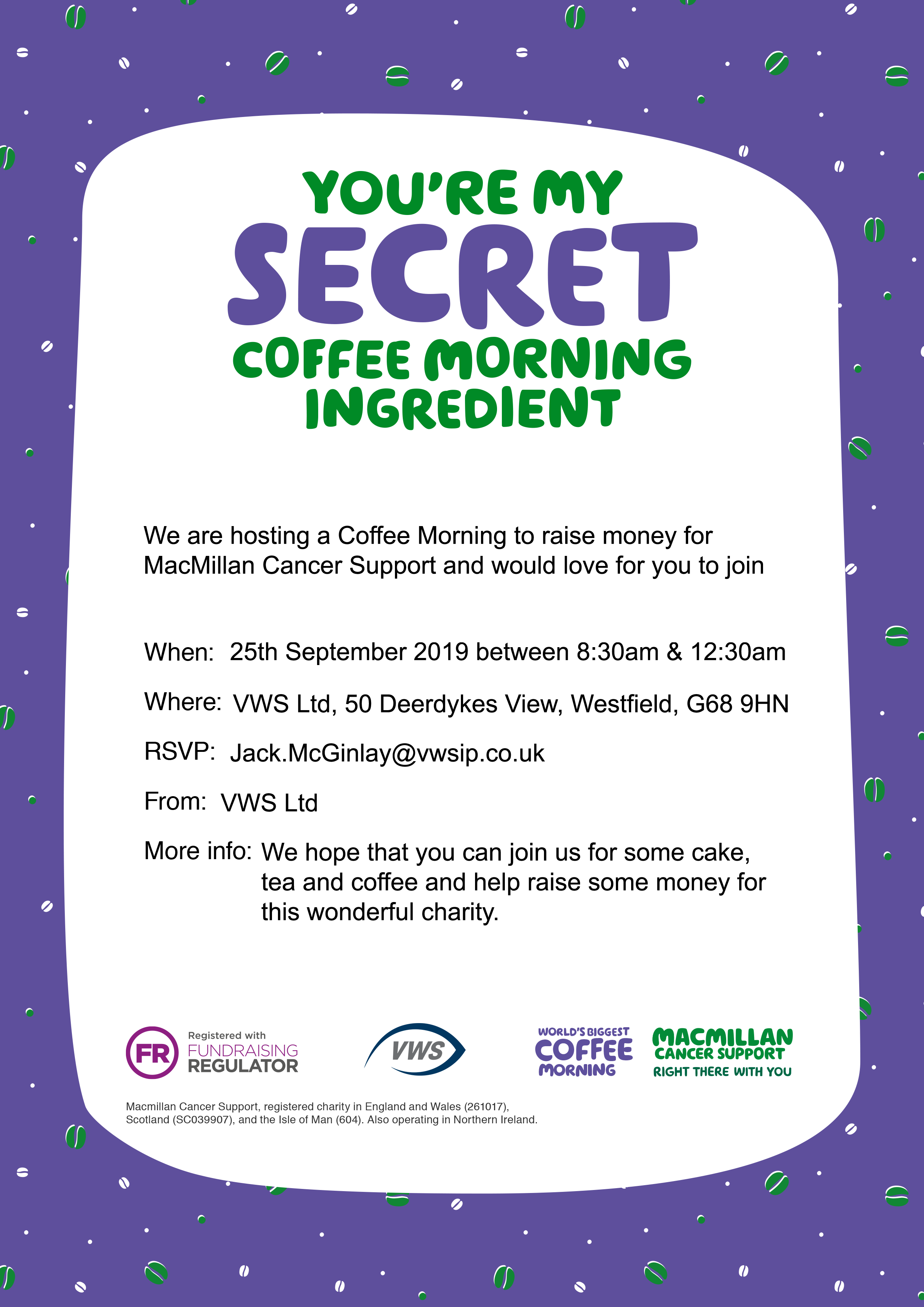 YOU'RE MY
SECRET
COFFEE MORNING
INGREDIENT

We are hosting a Coffee Morning to raise money for MacMillan Cancer Support and would love for you to join

When: 25th September 2019 between 8:30am & 12:30am

Where: VWS Ltd, 50 Deerdykes View, Westfield, G68 9HN

RSVP: Jack.McGinlay@vwsip.co.uk

From: VWS Ltd

More info: We hope that you can join us for some cake, tea and coffee and help raise some money for this wonderful charity.

FR Registered with FUNDRAISING REGULATOR

VWS

WORLD'S BIGGEST COFFEE MORNING

MACMILLAN CANCER SUPPORT
RIGHT THERE WITH YOU

Macmillan Cancer Support, registered charity in England and Wales (261017), Scotland (SC039907), and the Isle of Man (604). Also operating in Northern Ireland.